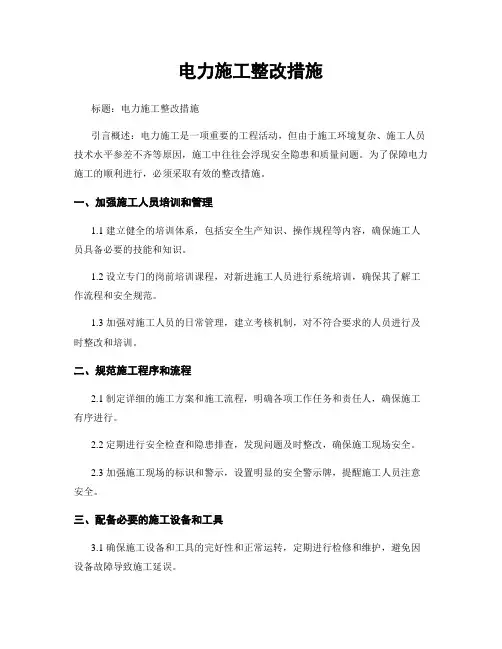 电力施工整改措施

标题：电力施工整改措施

引言概述：电力施工是一项重要的工程活动，但由于施工环境复杂、施工人员技术水平参差不齐等原因，施工中往往会浮现安全隐患和质量问题。为了保障电力施工的顺利进行，必须采取有效的整改措施。

一、加强施工人员培训和管理

1.1 建立健全的培训体系，包括安全生产知识、操作规程等内容，确保施工人员具备必要的技能和知识。

1.2 设立专门的岗前培训课程，对新进施工人员进行系统培训，确保其了解工作流程和安全规范。

1.3 加强对施工人员的日常管理，建立考核机制，对不符合要求的人员进行及时整改和培训。

二、规范施工程序和流程

2.1 制定详细的施工方案和施工流程，明确各项工作任务和责任人，确保施工有序进行。

2.2 定期进行安全检查和隐患排查，发现问题及时整改，确保施工现场安全。

2.3 加强施工现场的标识和警示，设置明显的安全警示牌，提醒施工人员注意安全。

三、配备必要的施工设备和工具

3.1 确保施工设备和工具的完好性和正常运转，定期进行检修和维护，避免因设备故障导致施工延误。